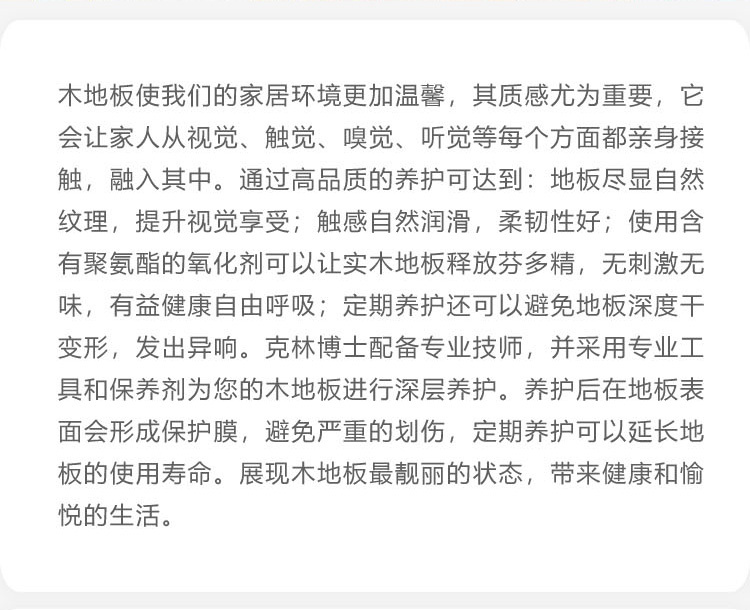 木地板使我们的家居环境更加温馨，其质感尤为重要，它会让家人从视觉、触觉、嗅觉、听觉等每个方面都亲身接触，融入其中。通过高品质的养护可达到：地板尽显自然纹理，提升视觉享受；触感自然润滑，柔韧性好；使用含有聚氨酯的氧化剂可以让实木地板释放芬多精，无刺激无味，有益健康自由呼吸；定期养护还可以避免地板深度干变形，发出异响。克林博士配备专业技师，并采用专业工具和保养剂为您的木地板进行深层养护。养护后在地板表面会形成保护膜，避免严重的划伤，定期养护可以延长地板的使用寿命。展现木地板最靓丽的状态，带来健康和愉悦的生活。